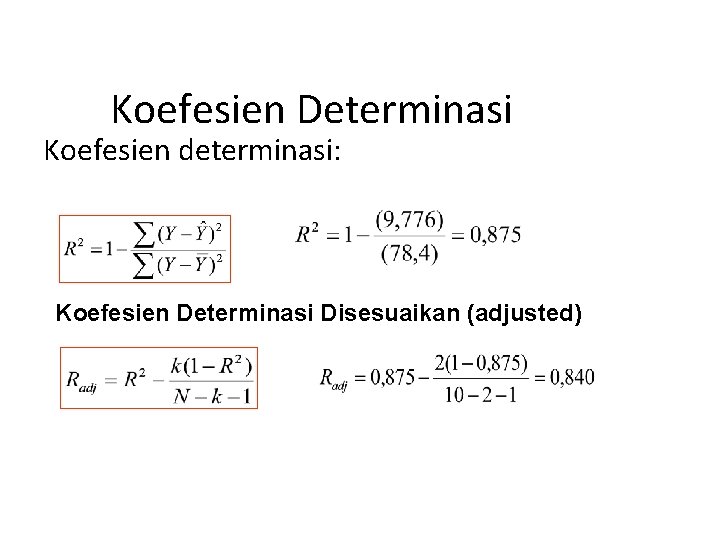 Koefesien Determinasi

Koefesien determinasi:

$R^2 = 1 - \frac{\sum (Y - \hat{Y})^2}{\sum (Y - \bar{Y})^2}$

$R^2 = 1 - \frac{(9,776)}{(78,4)} = 0,875$

Koefesien Determinasi Disesuaikan (adjusted)

$R_{adj} = R^2 - \frac{k(1 - R^2)}{N - k - 1}$

$R_{adj} = 0,875 - \frac{2(1 - 0,875)}{10 - 2 - 1} = 0,840$